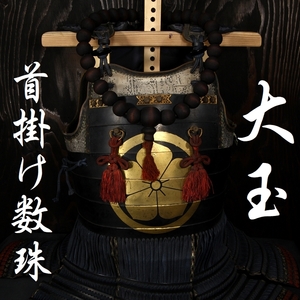 大玉

首掛け数珠